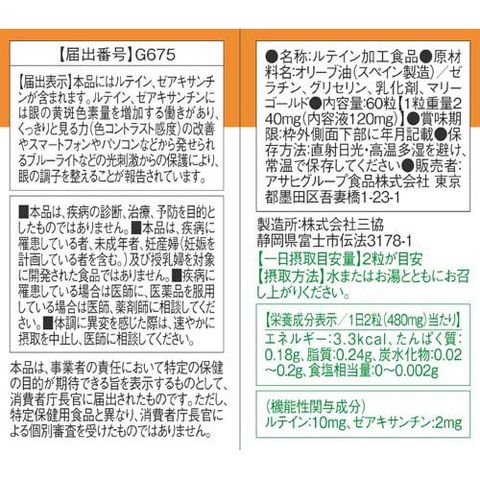 【届出番号】G675

【届出表示】本品にはルテイン、ゼアキサンチンが含まれます。ルテイン、ゼアキサンチンには眼の黄斑色素量を増加する働きがあり、くっきりと見る力(色コントラスト感度)の改善やスマートフォンやパソコンなどから発せられるブルーライトなどの光刺激からの保護により、眼の調子を整えることが報告されています。

■本品は、疾病の診断、治療、予防を目的としたものではありません。■本品は、疾病に罹患している者、未成年者、妊産婦(妊娠を計画している者を含む。)及び授乳婦を対象に開発された食品ではありません。■疾病に罹患している場合は医師に、医薬品を服用している場合は医師、薬剤師に相談してください。■体調に異変を感じた際は、速やかに摂取を中止し、医師に相談してください。

本品は、事業者の責任において特定の保健の目的が期待できる旨を表示するものとして、消費者庁長官に届出されたものです。ただし、特定保健用食品と異なり、消費者庁長官による個別審査を受けたものではありません。

●名称:ルテイン加工食品●原材料名:オリーブ油(スペイン製造)/ゼラチン、グリセリン、乳化剤、マリーゴールド●内容量:60粒【1粒重量240mg(内容液120mg)】●賞味期限:枠外側面下部に年月記載●保存方法:直射日光・高温多湿を避け、常温で保存してください●販売者:アサヒグループ食品株式会社 東京都墨田区吾妻橋1-23-1

製造所:株式会社三協
静岡県富士市伝法3178-1
【一日摂取目安量】2粒が目安
【摂取方法】水またはお湯とともにお召し上がりください。

【栄養成分表示/1日2粒(480mg)当たり】
エネルギー:3.3kcal、たんぱく質:0.18g、脂質:0.24g、炭水化物:0.02~0.2g、食塩相当量:0~0.002g

(機能性関与成分)
ルテイン:10mg、ゼアキサンチン:2mg